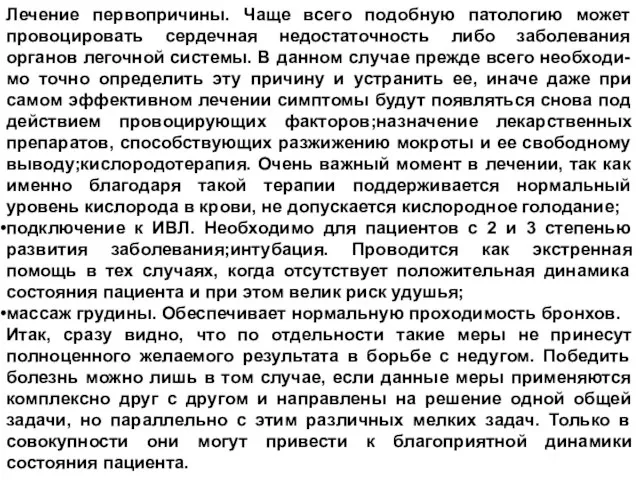 Лечение первопричины. Чаще всего подобную патологию может провоцировать сердечная недостаточность либо заболевания органов легочной системы. В данном случае прежде всего необходимо точно определить эту причину и устранить ее, иначе даже при самом эффективном лечении симптомы будут появляться снова под действием провоцирующих факторов;назначение лекарственных препаратов, способствующих разжижению мокроты и ее свободному выводу;кислородотерапия. Очень важный момент в лечении, так как именно благодаря такой терапии поддерживается нормальный уровень кислорода в крови, не допускается кислородное голодание;
•подключение к ИВЛ. Необходимо для пациентов с 2 и 3 степенью развития заболевания;интубация. Проводится как экстренная помощь в тех случаях, когда отсутствует положительная динамика состояния пациента и при этом велик риск удушья;
•массаж грудины. Обеспечивает нормальную проходимость бронхов.
Итак, сразу видно, что по отдельности такие меры не принесут полноценного желаемого результата в борьбе с недугом. Победить болезнь можно лишь в том случае, если данные меры применяются комплексно друг с другом и направлены на решение одной общей задачи, но параллельно с этим различных мелких задач. Только в совокупности они могут привести к благоприятной динамики состояния пациента.